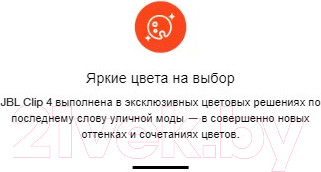 Яркие цвета на выбор

JBL Clip 4 выполнена в эксклюзивных цветовых решениях по последнему слову уличной моды — в совершенно новых оттенках и сочетаниях цветов.

21vek.by